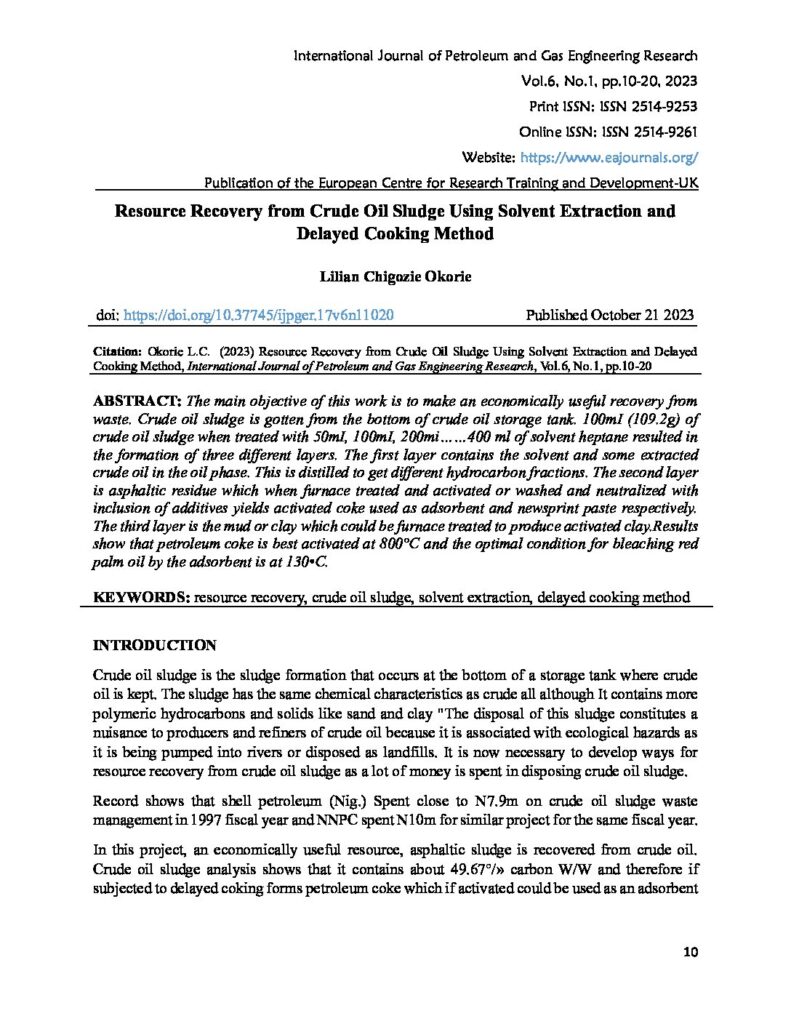 International Journal of Petroleum and Gas Engineering Research
Vol.6, No.1, pp.10-20, 2023
Print ISSN: ISSN 2514-9253
Online ISSN: ISSN 2514-9261
Website: https://www.eajournals.org/
Publication of the European Centre for Research Training and Development-UK

Resource Recovery from Crude Oil Sludge Using Solvent Extraction and Delayed Cooking Method

Lilian Chigozie Okorie

doi: https://doi.org/10.37745/ijpger.17v6n11020 Published October 21 2023

Citation: Okorie L.C. (2023) Resource Recovery from Crude Oil Sludge Using Solvent Extraction and Delayed Cooking Method, International Journal of Petroleum and Gas Engineering Research, Vol.6, No.1, pp.10-20

ABSTRACT: The main objective of this work is to make an economically useful recovery from waste. Crude oil sludge is gotten from the bottom of crude oil storage tank. 100mI (109.2g) of crude oil sludge when treated with 50mI, 100mI, 200mi……400 ml of solvent heptane resulted in the formation of three different layers. The first layer contains the solvent and some extracted crude oil in the oil phase. This is distilled to get different hydrocarbon fractions. The second layer is asphaltic residue which when furnace treated and activated or washed and neutralized with inclusion of additives yields activated coke used as adsorbent and newsprint paste respectively. The third layer is the mud or clay which could be furnace treated to produce activated clay.Results show that petroleum coke is best activated at 800°C and the optimal condition for bleaching red palm oil by the adsorbent is at 130•C.

KEYWORDS: resource recovery, crude oil sludge, solvent extraction, delayed cooking method

INTRODUCTION

Crude oil sludge is the sludge formation that occurs at the bottom of a storage tank where crude oil is kept. The sludge has the same chemical characteristics as crude all although It contains more polymeric hydrocarbons and solids like sand and clay "The disposal of this sludge constitutes a nuisance to producers and refiners of crude oil because it is associated with ecological hazards as it is being pumped into rivers or disposed as landfills. It is now necessary to develop ways for resource recovery from crude oil sludge as a lot of money is spent in disposing crude oil sludge.

Record shows that shell petroleum (Nig.) Spent close to N7.9m on crude oil sludge waste management in 1997 fiscal year and NNPC spent N10m for similar project for the same fiscal year.

In this project, an economically useful resource, asphaltic sludge is recovered from crude oil. Crude oil sludge analysis shows that it contains about 49.67°/» carbon W/W and therefore if subjected to delayed coking forms petroleum coke which if activated could be used as an adsorbent

10